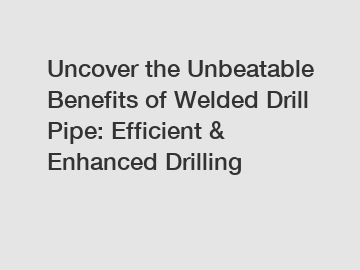 Uncover the Unbeatable Benefits of Welded Drill Pipe: Efficient & Enhanced Drilling